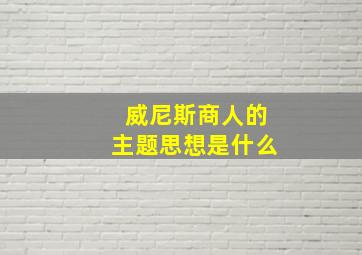 威尼斯商人的
主题思想是什么